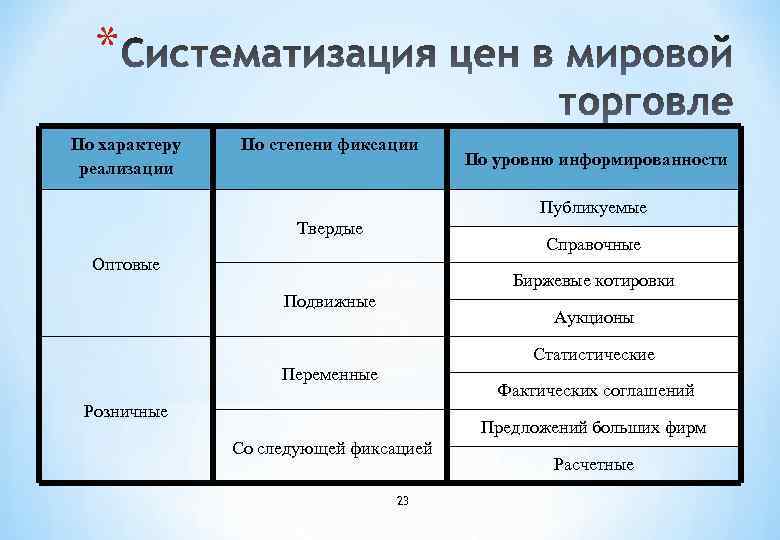 *Систематизация цен в мировой торговле

| По характеру реализации | По степени фиксации | По уровню информированности |
|---|---|---|
| Оптовые | Твердые | Публикуемые |
| | | Справочные |
| | Подвижные | Биржевые котировки |
| | | Аукционы |
| Розничные | Переменные | Статистические |
| | | Фактических соглашений |
| | Со следующей фиксацией | Предложений больших фирм |
| | | Расчетные |

23